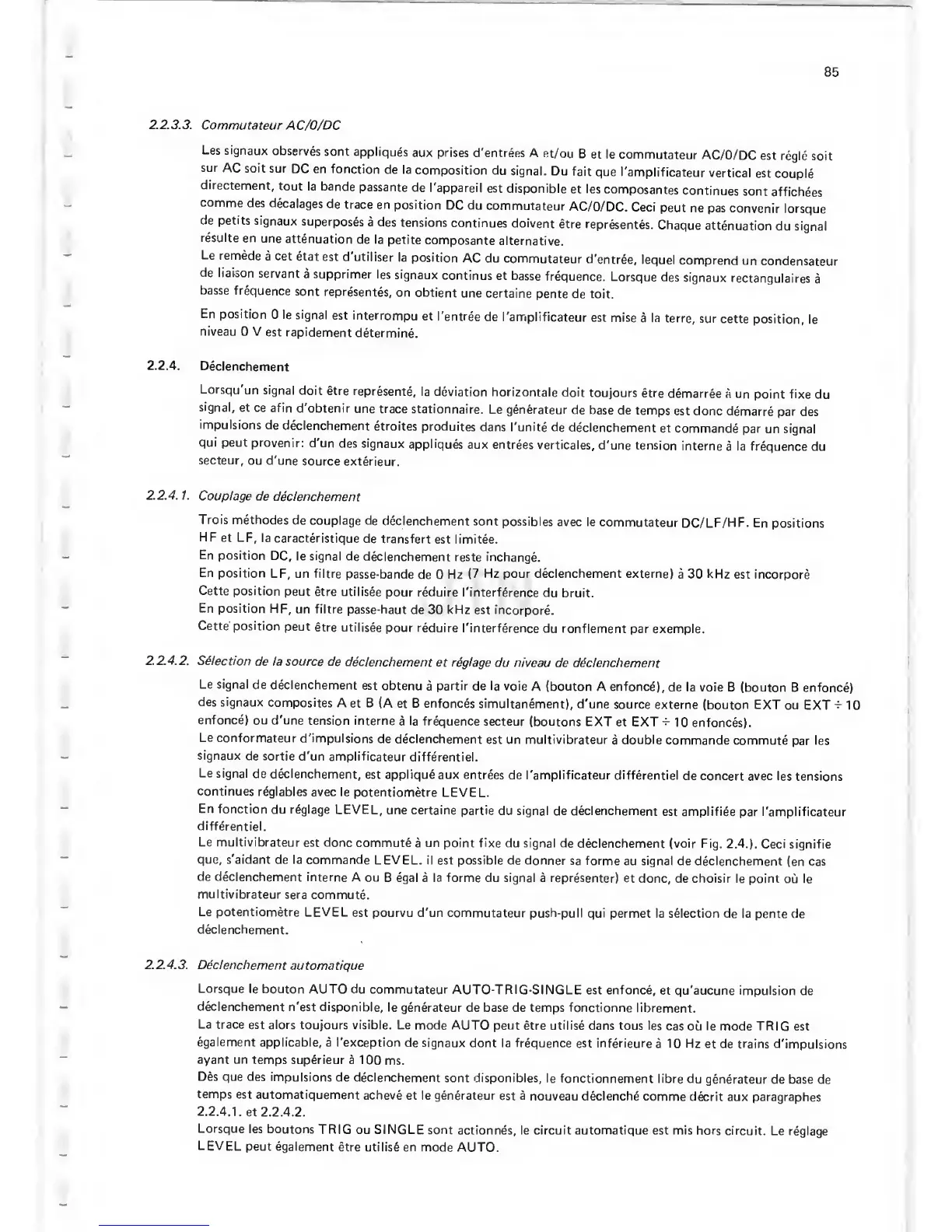 85

2.2.3.3. Commutateur AC/0/DC

Les signaux observés sont appliqués aux prises d'entrées A et/ou B et le commutateur AC/0/DC est réglé soit sur AC soit sur DC en fonction de la composition du signal. Du fait que l'amplificateur vertical est couplé directement, tout la bande passante de l'appareil est disponible et les composantes continues sont affichées comme des décalages de trace en position DC du commutateur AC/0/DC. Ceci peut ne pas convenir lorsque de petits signaux superposés à des tensions continues doivent être représentés. Chaque atténuation du signal résulte en une atténuation de la petite composante alternative.
Le remède à cet état est d'utiliser la position AC du commutateur d'entrée, lequel comprend un condensateur de liaison servant à supprimer les signaux continus et basse fréquence. Lorsque des signaux rectangulaires à basse fréquence sont représentés, on obtient une certaine pente de toit.

En position 0 le signal est interrompu et l'entrée de l'amplificateur est mise à la terre, sur cette position, le niveau 0 V est rapidement déterminé.

2.2.4. Déclenchement

Lorsqu'un signal doit être représenté, la déviation horizontale doit toujours être démarrée à un point fixe du signal, et ce afin d'obtenir une trace stationnaire. Le générateur de base de temps est donc démarré par des impulsions de déclenchement étroites produites dans l'unité de déclenchement et commandé par un signal qui peut provenir: d'un des signaux appliqués aux entrées verticales, d'une tension interne à la fréquence du secteur, ou d'une source extérieur.

2.2.4.1. Couplage de déclenchement

Trois méthodes de couplage de déclenchement sont possibles avec le commutateur DC/LF/HF. En positions HF et LF, la caractéristique de transfert est limitée.
En position DC, le signal de déclenchement reste inchangé.
En position LF, un filtre passe-bande de 0 Hz (7 Hz pour déclenchement externe) à 30 kHz est incorporè
Cette position peut être utilisée pour réduire l'interférence du bruit.
En position HF, un filtre passe-haut de 30 kHz est incorporé.
Cette position peut être utilisée pour réduire l'interférence du ronflement par exemple.

2.2.4.2. Sélection de la source de déclenchement et réglage du niveau de déclenchement

Le signal de déclenchement est obtenu à partir de la voie A (bouton A enfoncé), de la voie B (bouton B enfoncé) des signaux composites A et B (A et B enfoncés simultanément), d'une source externe (bouton EXT ou EXT ÷ 10 enfoncé) ou d'une tension interne à la fréquence secteur (boutons EXT et EXT ÷ 10 enfoncés).
Le conformateur d'impulsions de déclenchement est un multivibrateur à double commande commuté par les signaux de sortie d'un amplificateur différentiel.
Le signal de déclenchement, est appliqué aux entrées de l'amplificateur différentiel de concert avec les tensions continues réglables avec le potentiomètre LEVEL.
En fonction du réglage LEVEL, une certaine partie du signal de déclenchement est amplifiée par l'amplificateur différentiel.
Le multivibrateur est donc commuté à un point fixe du signal de déclenchement (voir Fig. 2.4.). Ceci signifie que, s'aidant de la commande LEVEL. il est possible de donner sa forme au signal de déclenchement (en cas de déclenchement interne A ou B égal à la forme du signal à représenter) et donc, de choisir le point où le multivibrateur sera commuté.
Le potentiomètre LEVEL est pourvu d'un commutateur push-pull qui permet la sélection de la pente de déclenchement.

2.2.4.3. Déclenchement automatique

Lorsque le bouton AUTO du commutateur AUTO-TRIG-SINGLE est enfoncé, et qu'aucune impulsion de déclenchement n'est disponible, le générateur de base de temps fonctionne librement.
La trace est alors toujours visible. Le mode AUTO peut être utilisé dans tous les cas où le mode TRIG est également applicable, à l'exception de signaux dont la fréquence est inférieure à 10 Hz et de trains d'impulsions ayant un temps supérieur à 100 ms.
Dès que des impulsions de déclenchement sont disponibles, le fonctionnement libre du générateur de base de temps est automatiquement achevé et le générateur est à nouveau déclenché comme décrit aux paragraphes 2.2.4.1. et 2.2.4.2.
Lorsque les boutons TRIG ou SINGLE sont actionnés, le circuit automatique est mis hors circuit. Le réglage LEVEL peut également être utilisé en mode AUTO.